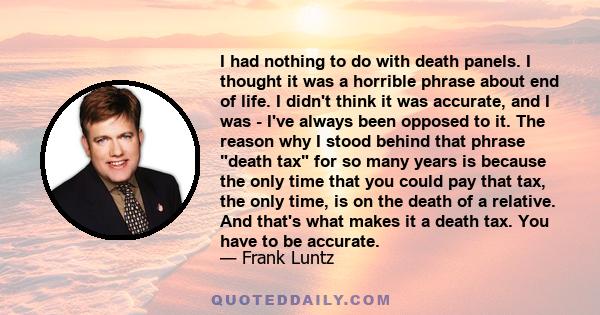 I had nothing to do with death panels. I thought it was a horrible phrase about end of life. I didn't think it was accurate, and I was - I've always been opposed to it. The reason why I stood behind that phrase "death tax" for so many years is because the only time that you could pay that tax, the only time, is on the death of a relative. And that's what makes it a death tax. You have to be accurate.
— Frank Luntz

QUOTEDDAILY.COM